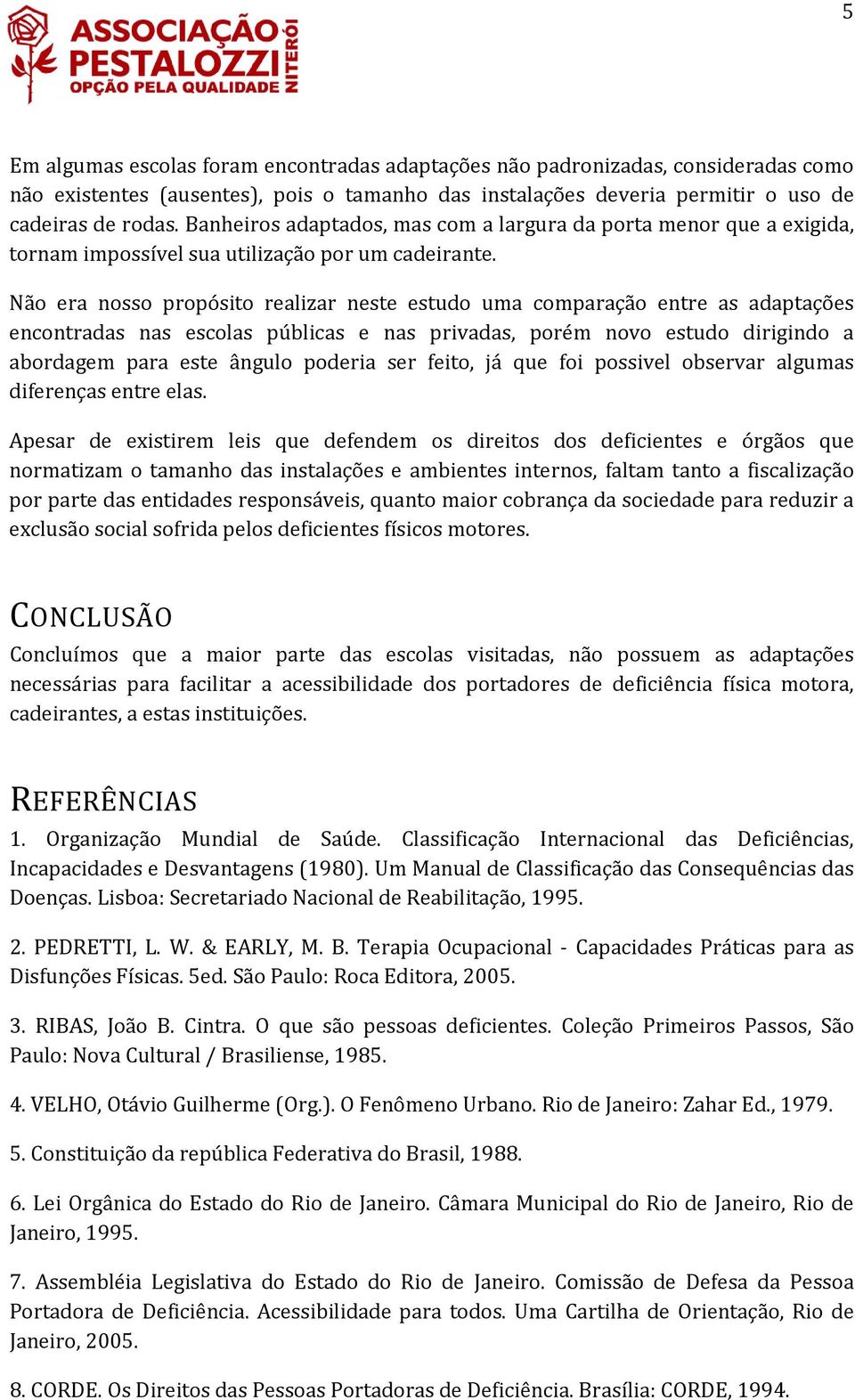 5

ASSOCIAÇÃO PESTALOZZI NITERÓI
OPÇÃO PELA QUALIDADE

Em algumas escolas foram encontradas adaptações não padronizadas, consideradas como não existentes (ausentes), pois o tamanho das instalações deveria permitir o uso de cadeiras de rodas. Banheiros adaptados, mas com a largura da porta menor que a exigida, tornam impossível sua utilização por um cadeirante.

Não era nosso propósito realizar neste estudo uma comparação entre as adaptações encontradas nas escolas públicas e nas privadas, porém novo estudo dirigindo a abordagem para este ângulo poderia ser feito, já que foi possivel observar algumas diferenças entre elas.

Apesar de existirem leis que defendem os direitos dos deficientes e órgãos que normatizam o tamanho das instalações e ambientes internos, faltam tanto a fiscalização por parte das entidades responsáveis, quanto maior cobrança da sociedade para reduzir a exclusão social sofrida pelos deficientes físicos motores.

CONCLUSÃO
Concluímos que a maior parte das escolas visitadas, não possuem as adaptações necessárias para facilitar a acessibilidade dos portadores de deficiência física motora, cadeirantes, a estas instituições.

REFERÊNCIAS
1. Organização Mundial de Saúde. Classificação Internacional das Deficiências, Incapacidades e Desvantagens (1980). Um Manual de Classificação das Consequências das Doenças. Lisboa: Secretariado Nacional de Reabilitação, 1995.

2. PEDRETTI, L. W. & EARLY, M. B. Terapia Ocupacional - Capacidades Práticas para as Disfunções Físicas. 5ed. São Paulo: Roca Editora, 2005.

3. RIBAS, João B. Cintra. O que são pessoas deficientes. Coleção Primeiros Passos, São Paulo: Nova Cultural / Brasiliense, 1985.

4. VELHO, Otávio Guilherme (Org.). O Fenômeno Urbano. Rio de Janeiro: Zahar Ed., 1979.

5. Constituição da república Federativa do Brasil, 1988.

6. Lei Orgânica do Estado do Rio de Janeiro. Câmara Municipal do Rio de Janeiro, Rio de Janeiro, 1995.

7. Assembléia Legislativa do Estado do Rio de Janeiro. Comissão de Defesa da Pessoa Portadora de Deficiência. Acessibilidade para todos. Uma Cartilha de Orientação, Rio de Janeiro, 2005.

8. CORDE. Os Direitos das Pessoas Portadoras de Deficiência. Brasília: CORDE, 1994.